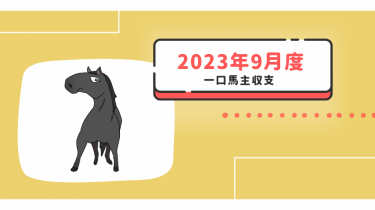 2023年9月度
一口馬主収支